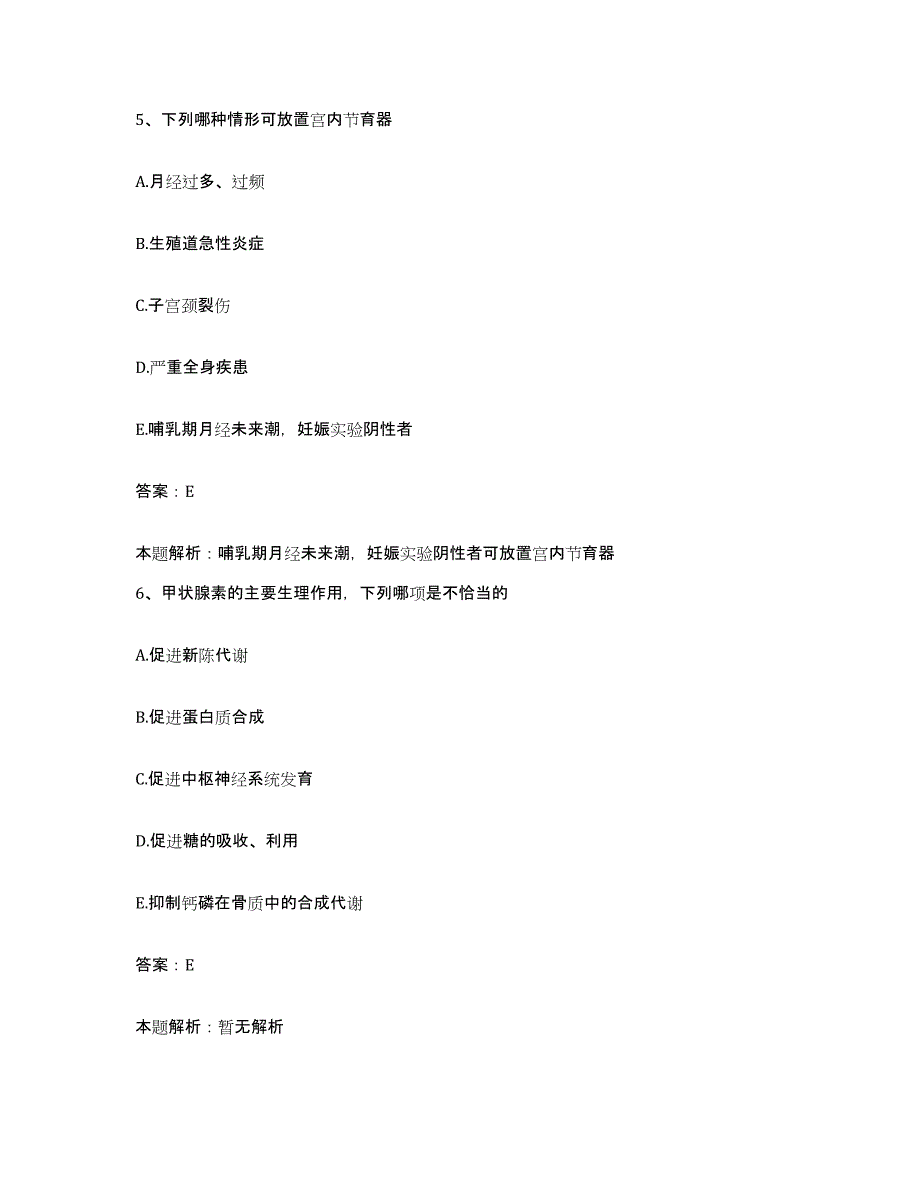 5、下列哪种情形可放置宫内节育器

A.月经过多、过频

B.生殖道急性炎症

C.子宫颈裂伤

D.严重全身疾患

E.哺乳期月经未来潮，妊娠实验阴性者

答案：E

本题解析：哺乳期月经未来潮，妊娠实验阴性者可放置宫内节育器

6、甲状腺素的主要生理作用，下列哪项是不恰当的

A.促进新陈代谢

B.促进蛋白质合成

C.促进中枢神经系统发育

D.促进糖的吸收、利用

E.抑制钙磷在骨质中的合成代谢

答案：E

本题解析：暂无解析